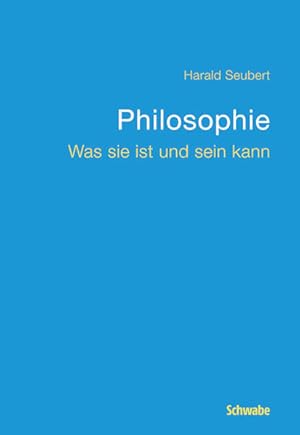 Harald Seubert

Philosophie
Was sie ist und sein kann

Schwabe